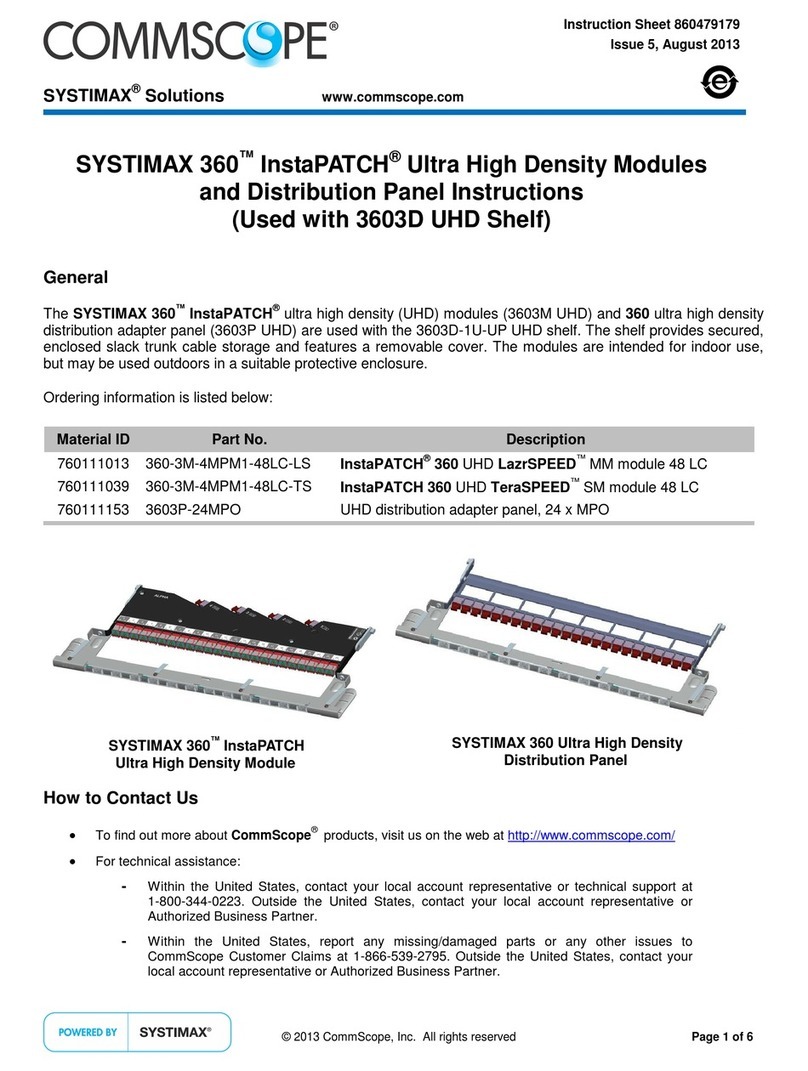 COMMSCOPE®

Instruction Sheet 860479179
Issue 5, August 2013

SYSTIMAX® Solutions www.commscope.com

SYSTIMAX 360™ InstaPATCH® Ultra High Density Modules and Distribution Panel Instructions (Used with 3603D UHD Shelf)

General

The SYSTIMAX 360™ InstaPATCH® ultra high density (UHD) modules (3603M UHD) and 360 ultra high density distribution adapter panel (3603P UHD) are used with the 3603D-1U-UP UHD shelf. The shelf provides secured, enclosed slack trunk cable storage and features a removable cover. The modules are intended for indoor use, but may be used outdoors in a suitable protective enclosure.

Ordering information is listed below:

| Material ID | Part No. | Description |
|---|---|---|
| 760111013 | 360-3M-4MPM1-48LC-LS | InstaPATCH® 360 UHD LazrSPEED™ MM module 48 LC |
| 760111039 | 360-3M-4MPM1-48LC-TS | InstaPATCH 360 UHD TeraSPEED™ SM module 48 LC |
| 760111153 | 3603P-24MPO | UHD distribution adapter panel, 24 x MPO |

SYSTIMAX 360™ InstaPATCH Ultra High Density Module

SYSTIMAX 360 Ultra High Density Distribution Panel

How to Contact Us

• To find out more about CommScope® products, visit us on the web at http://www.commscope.com/

• For technical assistance:

- Within the United States, contact your local account representative or technical support at 1-800-344-0223. Outside the United States, contact your local account representative or Authorized Business Partner.

- Within the United States, report any missing/damaged parts or any other issues to CommScope Customer Claims at 1-866-539-2795. Outside the United States, contact your local account representative or Authorized Business Partner.

POWERED BY SYSTIMAX®

© 2013 CommScope, Inc. All rights reserved

Page 1 of 6